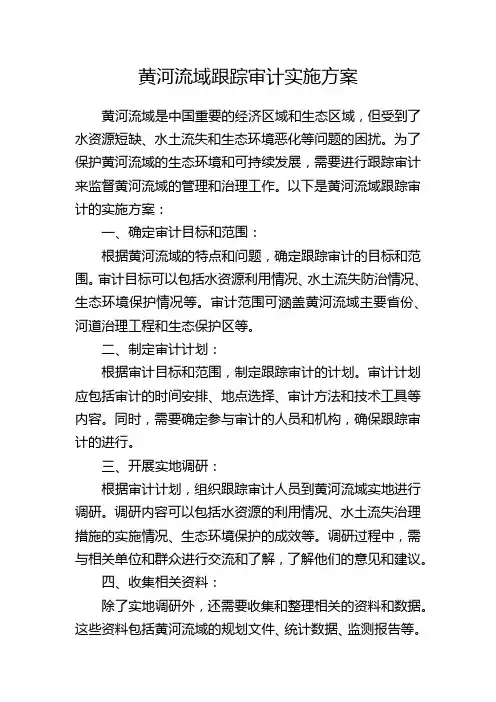 黄河流域跟踪审计实施方案

黄河流域是中国重要的经济区域和生态区域，但受到了水资源短缺、水土流失和生态环境恶化等问题的困扰。为了保护黄河流域的生态环境和可持续发展，需要进行跟踪审计来监督黄河流域的管理和治理工作。以下是黄河流域跟踪审计的实施方案：

一、确定审计目标和范围：

根据黄河流域的特点和问题，确定跟踪审计的目标和范围。审计目标可以包括水资源利用情况、水土流失防治情况、生态环境保护情况等。审计范围可涵盖黄河流域主要省份、河道治理工程和生态保护区等。

二、制定审计计划：

根据审计目标和范围，制定跟踪审计的计划。审计计划应包括审计的时间安排、地点选择、审计方法和技术工具等内容。同时，需要确定参与审计的人员和机构，确保跟踪审计的进行。

三、开展实地调研：

根据审计计划，组织跟踪审计人员到黄河流域实地进行调研。调研内容可以包括水资源的利用情况、水土流失治理措施的实施情况、生态环境保护的成效等。调研过程中，需与相关单位和群众进行交流和了解，了解他们的意见和建议。

四、收集相关资料：

除了实地调研外，还需要收集和整理相关的资料和数据。这些资料包括黄河流域的规划文件、统计数据、监测报告等。